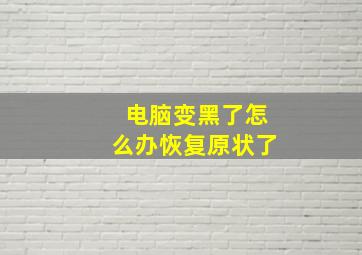 电脑变黑了怎么办恢复原状了